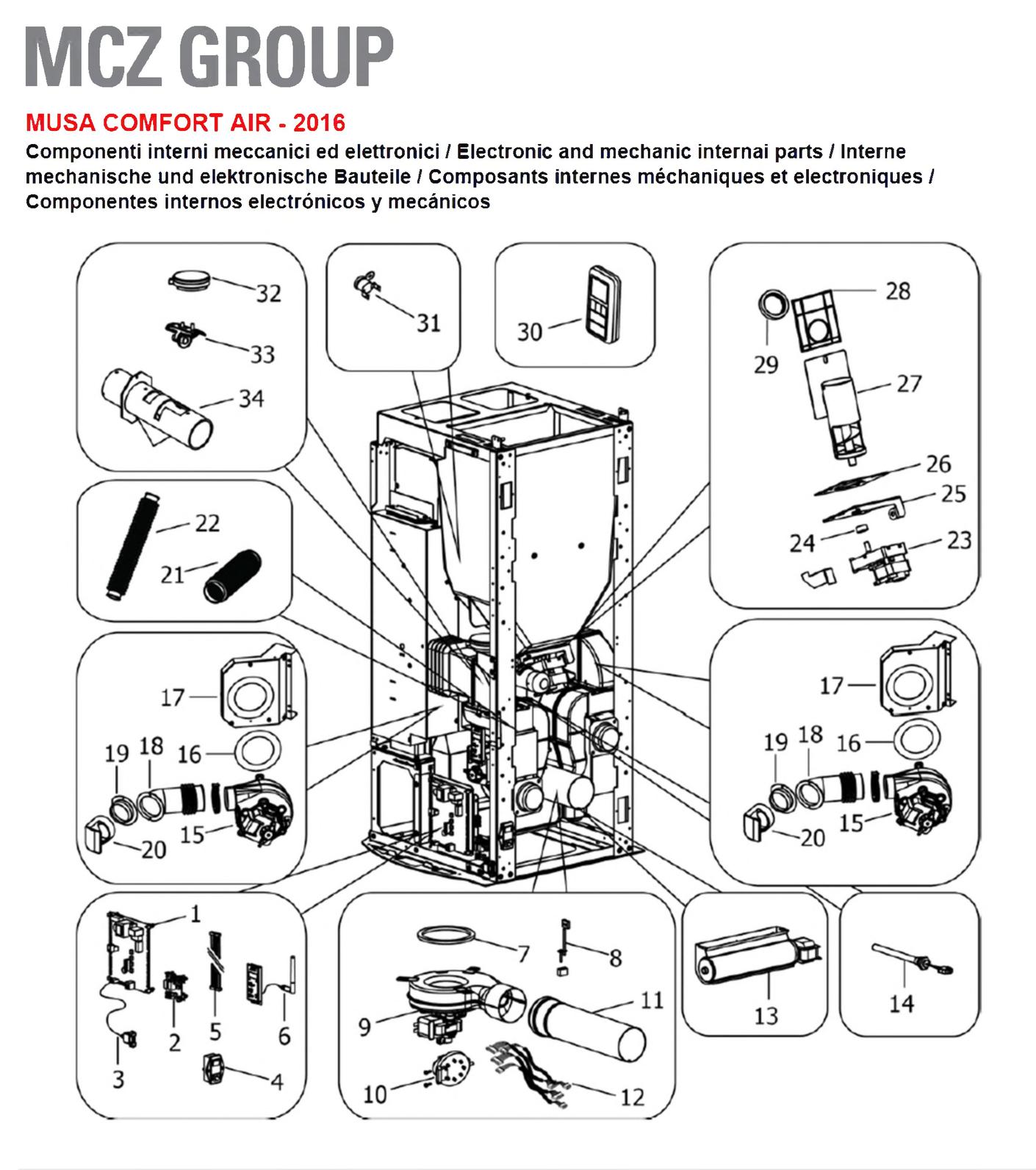 MCZ GROUP

MUSA COMFORT AIR - 2016

Componenti interni meccanici ed elettronici / Electronic and mechanic internai parts / Interne mechanische und elektronische Bauteile / Composants internes méchaniques et electroniques / Componentes internos electrónicos y mecánicos

32
33
34
31
30
28
29
27
26
25
24
23
22
21
17
19
18
16
15
20
17
19
18
16
15
20
1
2
3
4
5
6
7
8
9
10
11
12
13
14